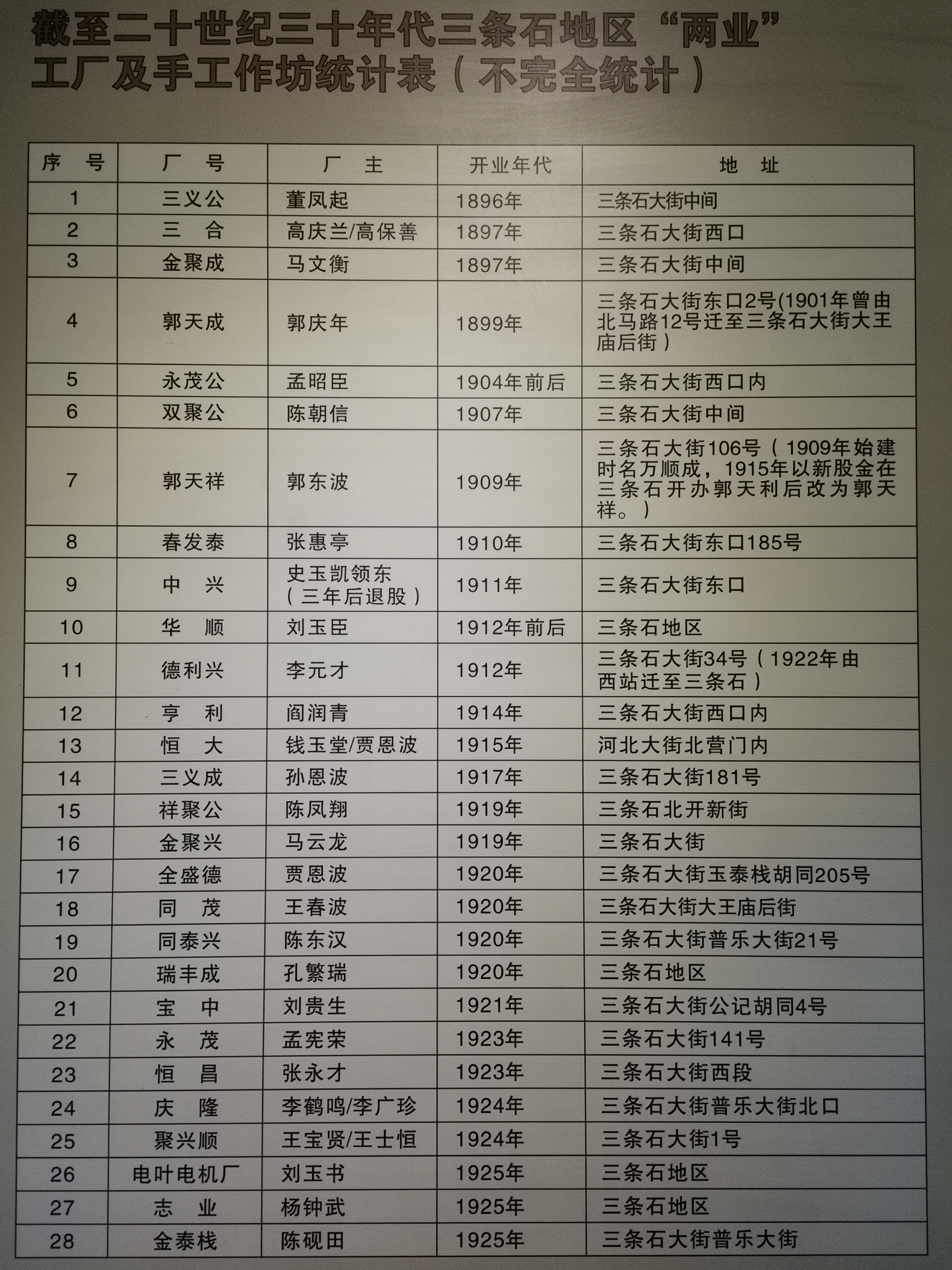 截至二十世纪三十年代三条石地区“两业”工厂及手工作坊统计表（不完全统计）

| 序　号 | 厂　号 | 厂　主 | 开业年代 | 地　址 |
|---|---|---|---|---|
| 1 | 三义公 | 董凤起 | 1896年 | 三条石大街中间 |
| 2 | 三　合 | 高庆兰/高保善 | 1897年 | 三条石大街西口 |
| 3 | 金聚成 | 马文衡 | 1897年 | 三条石大街中间 |
| 4 | 郭天成 | 郭庆年 | 1899年 | 三条石大街东口2号(1901年曾由北马路12号迁至三条石大街大王庙后街） |
| 5 | 永茂公 | 孟昭臣 | 1904年前后 | 三条石大街西口内 |
| 6 | 双聚公 | 陈朝信 | 1907年 | 三条石大街中间 |
| 7 | 郭天祥 | 郭东波 | 1909年 | 三条石大街106号（1909年始建时名万顺成，1915年以新股金在三条石开办郭天利后改为郭天祥。） |
| 8 | 春发泰 | 张惠亭 | 1910年 | 三条石大街东口185号 |
| 9 | 中　兴 | 史玉凯领东（三年后退股） | 1911年 | 三条石大街东口 |
| 10 | 华　顺 | 刘玉臣 | 1912年前后 | 三条石地区 |
| 11 | 德利兴 | 李元才 | 1912年 | 三条石大街34号（1922年由西站迁至三条石） |
| 12 | 亨　利 | 阎润青 | 1914年 | 三条石大街西口内 |
| 13 | 恒　大 | 钱玉堂/贾恩波 | 1915年 | 河北大街北营门内 |
| 14 | 三义成 | 孙恩波 | 1917年 | 三条石大街181号 |
| 15 | 祥聚公 | 陈凤翔 | 1919年 | 三条石北开新街 |
| 16 | 金聚兴 | 马云龙 | 1919年 | 三条石大街 |
| 17 | 全盛德 | 贾恩波 | 1920年 | 三条石大街玉泰栈胡同205号 |
| 18 | 同　茂 | 王春波 | 1920年 | 三条石大街大王庙后街 |
| 19 | 同泰兴 | 陈东汉 | 1920年 | 三条石大街普乐大街21号 |
| 20 | 瑞丰成 | 孔繁瑞 | 1920年 | 三条石地区 |
| 21 | 宝　中 | 刘贵生 | 1921年 | 三条石大街公记胡同4号 |
| 22 | 永　茂 | 孟宪荣 | 1923年 | 三条石大街141号 |
| 23 | 恒　昌 | 张永才 | 1923年 | 三条石大街西段 |
| 24 | 庆　隆 | 李鹤鸣/李广珍 | 1924年 | 三条石大街普乐大街北口 |
| 25 | 聚兴顺 | 王宝贤/王士恒 | 1924年 | 三条石大街1号 |
| 26 | 电叶电机厂 | 刘玉书 | 1925年 | 三条石地区 |
| 27 | 志　业 | 杨钟武 | 1925年 | 三条石地区 |
| 28 | 金泰栈 | 陈砚田 | 1925年 | 三条石大街普乐大街 |